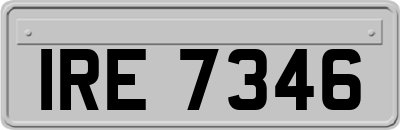 IRE 7346